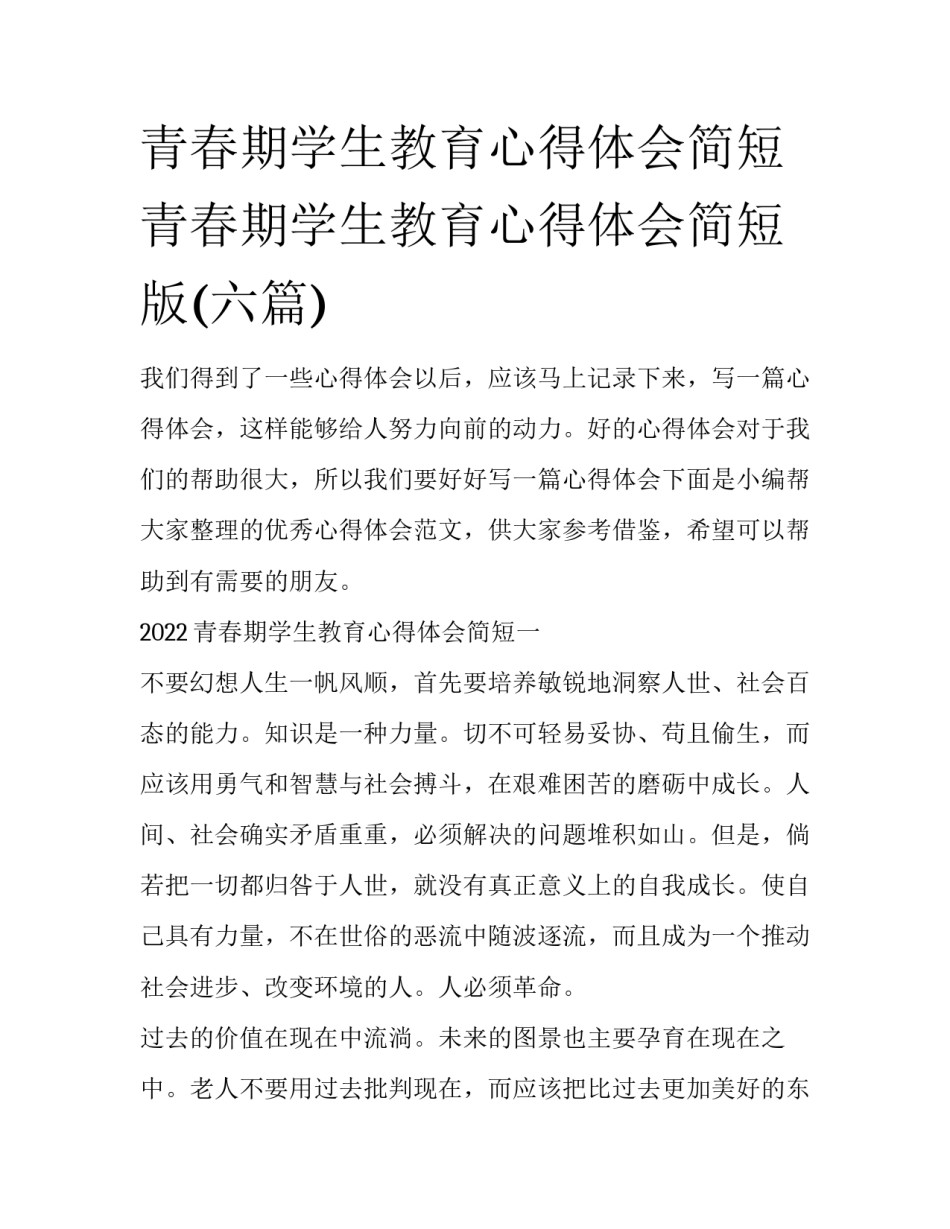 青春期学生教育心得体会简短 青春期学生教育心得体会简短版(六篇)

我们得到了一些心得体会以后，应该马上记录下来，写一篇心得体会，这样能够给人努力向前的动力。好的心得体会对于我们的帮助很大，所以我们要好好写一篇心得体会下面是小编帮大家整理的优秀心得体会范文，供大家参考借鉴，希望可以帮助到有需要的朋友。

2022 青春期学生教育心得体会简短一

不要幻想人生一帆风顺，首先要培养敏锐地洞察人世、社会百态的能力。知识是一种力量。切不可轻易妥协、苟且偷生，而应该用勇气和智慧与社会搏斗，在艰难困苦的磨砺中成长。人间、社会确实矛盾重重，必须解决的问题堆积如山。但是，倘若把一切都归咎于人世，就没有真正意义上的自我成长。使自己具有力量，不在世俗的恶流中随波逐流，而且成为一个推动社会进步、改变环境的人。人必须革命。

过去的价值在现在中流淌。未来的图景也主要孕育在现在之中。老人不要用过去批判现在，而应该把比过去更加美好的东